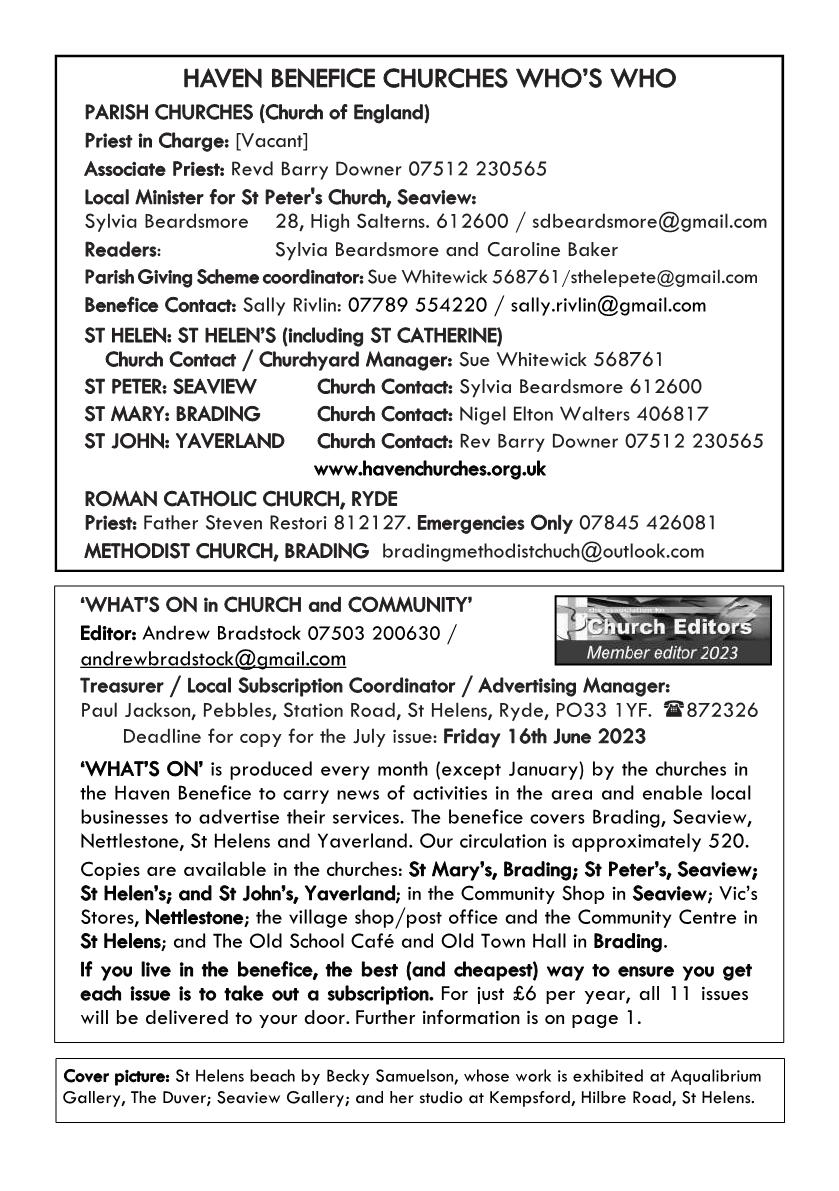 HAVEN BENEFICE CHURCHES WHO'S WHO

PARISH CHURCHES (Church of England)

Priest in Charge: [Vacant]

Associate Priest: Revd Barry Downer 07512 230565

Local Minister for St Peter's Church, Seaview:
Sylvia Beardsmore 28, High Salterns. 612600 / sdbeardsmore@gmail.com

Readers: Sylvia Beardsmore and Caroline Baker

Parish Giving Scheme coordinator: Sue Whitewick 568761/sthelepete@gmail.com

Benefice Contact: Sally Rivlin: 07789 554220 / sally.rivlin@gmail.com

ST HELEN: ST HELEN'S (including ST CATHERINE)
Church Contact / Churchyard Manager: Sue Whitewick 568761

ST PETER: SEAVIEW Church Contact: Sylvia Beardsmore 612600

ST MARY: BRADING Church Contact: Nigel Elton Walters 406817

ST JOHN: YAVERLAND Church Contact: Rev Barry Downer 07512 230565

www.havenchurches.org.uk

ROMAN CATHOLIC CHURCH, RYDE
Priest: Father Steven Restori 812127. Emergencies Only 07845 426081

METHODIST CHURCH, BRADING bradingmethodistchuch@outlook.com

'WHAT'S ON in CHURCH and COMMUNITY'

Editor: Andrew Bradstock 07503 200630 / andrewbradstock@gmail.com

the association for Church Editors
Member editor 2023

Treasurer / Local Subscription Coordinator / Advertising Manager:
Paul Jackson, Pebbles, Station Road, St Helens, Ryde, PO33 1YF. ☎872326

Deadline for copy for the July issue: Friday 16th June 2023

'WHAT'S ON' is produced every month (except January) by the churches in the Haven Benefice to carry news of activities in the area and enable local businesses to advertise their services. The benefice covers Brading, Seaview, Nettlestone, St Helens and Yaverland. Our circulation is approximately 520.

Copies are available in the churches: St Mary's, Brading; St Peter's, Seaview; St Helen's; and St John's, Yaverland; in the Community Shop in Seaview; Vic's Stores, Nettlestone; the village shop/post office and the Community Centre in St Helens; and The Old School Café and Old Town Hall in Brading.

If you live in the benefice, the best (and cheapest) way to ensure you get each issue is to take out a subscription. For just £6 per year, all 11 issues will be delivered to your door. Further information is on page 1.

Cover picture: St Helens beach by Becky Samuelson, whose work is exhibited at Aqualibrium Gallery, The Duver; Seaview Gallery; and her studio at Kempsford, Hilbre Road, St Helens.